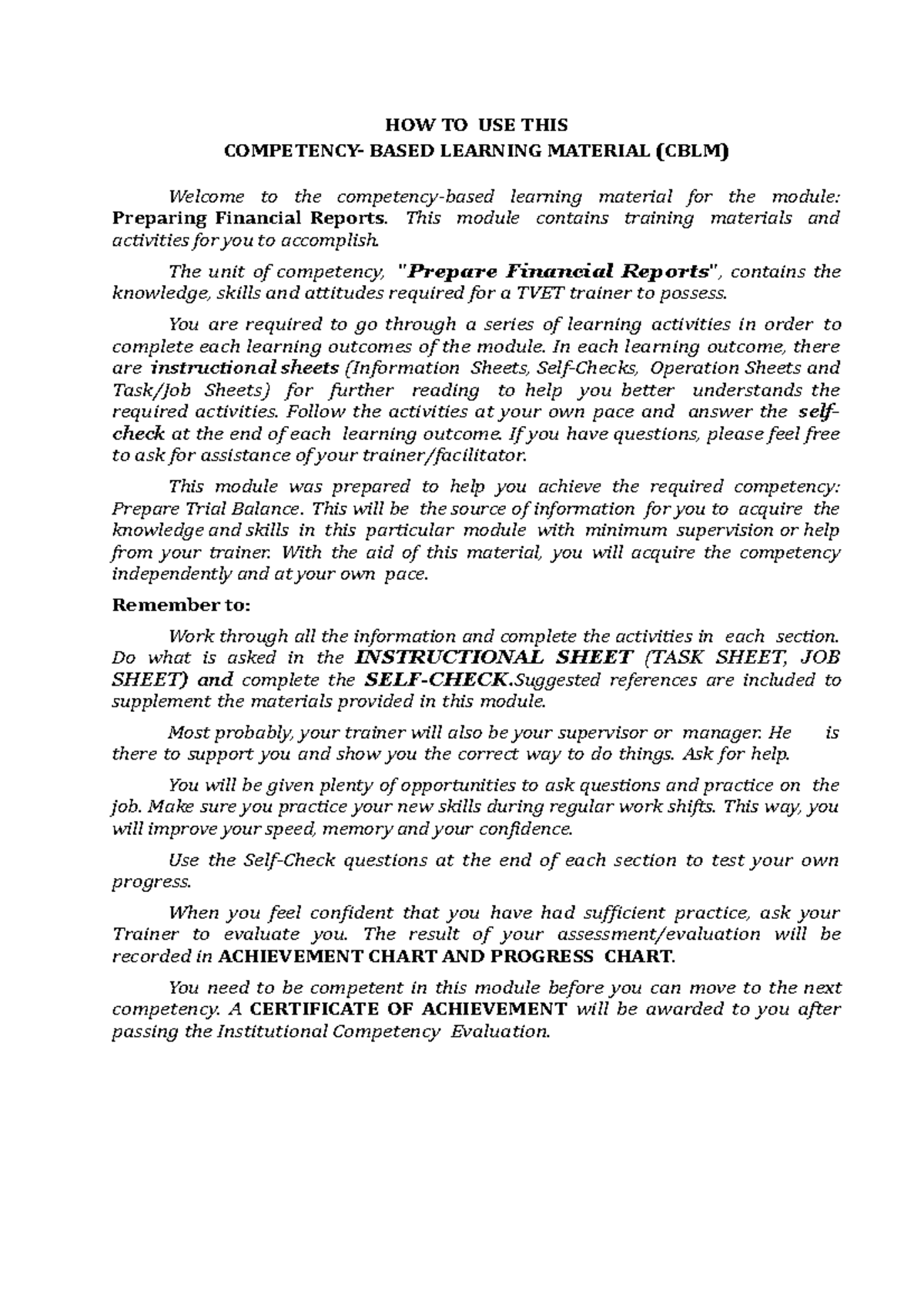 HOW TO USE THIS
COMPETENCY- BASED LEARNING MATERIAL (CBLM)

Welcome to the competency-based learning material for the module: Preparing Financial Reports. This module contains training materials and activities for you to accomplish.

The unit of competency, "Prepare Financial Reports", contains the knowledge, skills and attitudes required for a TVET trainer to possess.

You are required to go through a series of learning activities in order to complete each learning outcomes of the module. In each learning outcome, there are instructional sheets (Information Sheets, Self-Checks, Operation Sheets and Task/Job Sheets) for further reading to help you better understands the required activities. Follow the activities at your own pace and answer the self-check at the end of each learning outcome. If you have questions, please feel free to ask for assistance of your trainer/facilitator.

This module was prepared to help you achieve the required competency: Prepare Trial Balance. This will be the source of information for you to acquire the knowledge and skills in this particular module with minimum supervision or help from your trainer. With the aid of this material, you will acquire the competency independently and at your own pace.

Remember to:

Work through all the information and complete the activities in each section. Do what is asked in the INSTRUCTIONAL SHEET (TASK SHEET, JOB SHEET) and complete the SELF-CHECK.Suggested references are included to supplement the materials provided in this module.

Most probably, your trainer will also be your supervisor or manager. He is there to support you and show you the correct way to do things. Ask for help.

You will be given plenty of opportunities to ask questions and practice on the job. Make sure you practice your new skills during regular work shifts. This way, you will improve your speed, memory and your confidence.

Use the Self-Check questions at the end of each section to test your own progress.

When you feel confident that you have had sufficient practice, ask your Trainer to evaluate you. The result of your assessment/evaluation will be recorded in ACHIEVEMENT CHART AND PROGRESS CHART.

You need to be competent in this module before you can move to the next competency. A CERTIFICATE OF ACHIEVEMENT will be awarded to you after passing the Institutional Competency Evaluation.